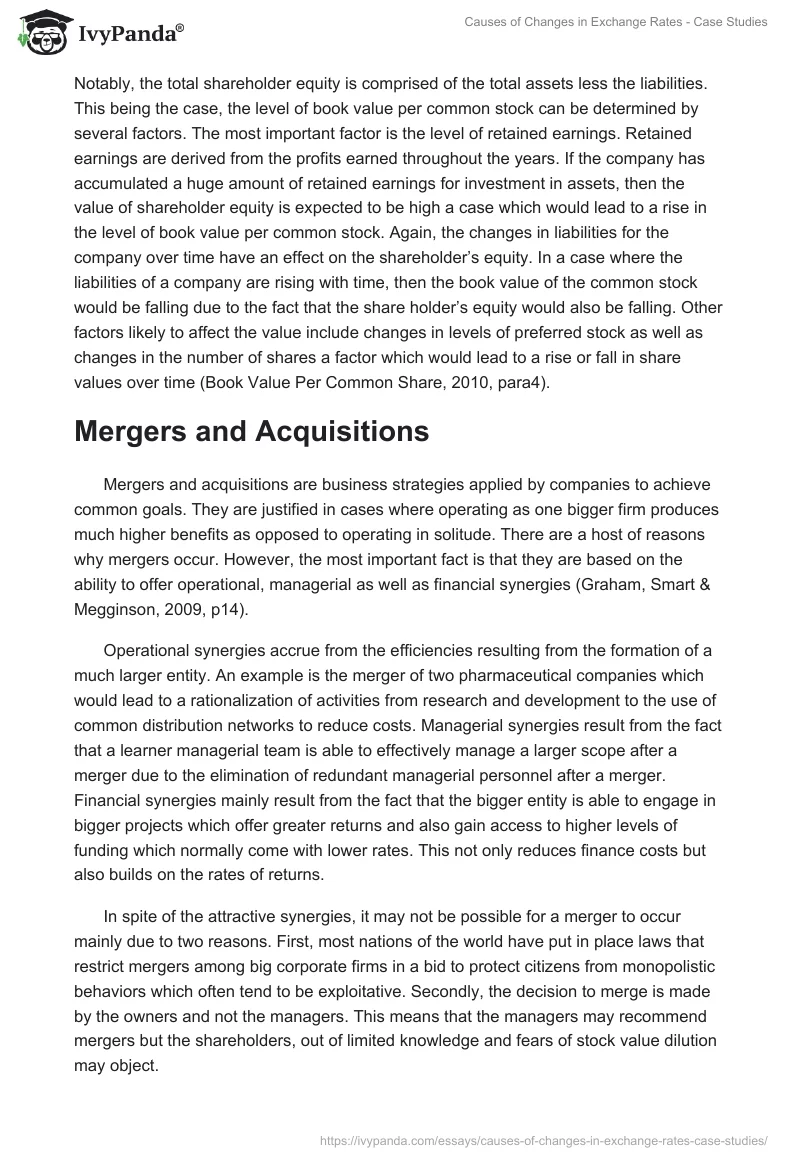 IvyPanda®

Causes of Changes in Exchange Rates - Case Studies

Notably, the total shareholder equity is comprised of the total assets less the liabilities. This being the case, the level of book value per common stock can be determined by several factors. The most important factor is the level of retained earnings. Retained earnings are derived from the profits earned throughout the years. If the company has accumulated a huge amount of retained earnings for investment in assets, then the value of shareholder equity is expected to be high a case which would lead to a rise in the level of book value per common stock. Again, the changes in liabilities for the company over time have an effect on the shareholder's equity. In a case where the liabilities of a company are rising with time, then the book value of the common stock would be falling due to the fact that the share holder's equity would also be falling. Other factors likely to affect the value include changes in levels of preferred stock as well as changes in the number of shares a factor which would lead to a rise or fall in share values over time (Book Value Per Common Share, 2010, para4).

Mergers and Acquisitions

Mergers and acquisitions are business strategies applied by companies to achieve common goals. They are justified in cases where operating as one bigger firm produces much higher benefits as opposed to operating in solitude. There are a host of reasons why mergers occur. However, the most important fact is that they are based on the ability to offer operational, managerial as well as financial synergies (Graham, Smart & Megginson, 2009, p14).

Operational synergies accrue from the efficiencies resulting from the formation of a much larger entity. An example is the merger of two pharmaceutical companies which would lead to a rationalization of activities from research and development to the use of common distribution networks to reduce costs. Managerial synergies result from the fact that a learner managerial team is able to effectively manage a larger scope after a merger due to the elimination of redundant managerial personnel after a merger. Financial synergies mainly result from the fact that the bigger entity is able to engage in bigger projects which offer greater returns and also gain access to higher levels of funding which normally come with lower rates. This not only reduces finance costs but also builds on the rates of returns.

In spite of the attractive synergies, it may not be possible for a merger to occur mainly due to two reasons. First, most nations of the world have put in place laws that restrict mergers among big corporate firms in a bid to protect citizens from monopolistic behaviors which often tend to be exploitative. Secondly, the decision to merge is made by the owners and not the managers. This means that the managers may recommend mergers but the shareholders, out of limited knowledge and fears of stock value dilution may object.

https://ivypanda.com/essays/causes-of-changes-in-exchange-rates-case-studies/